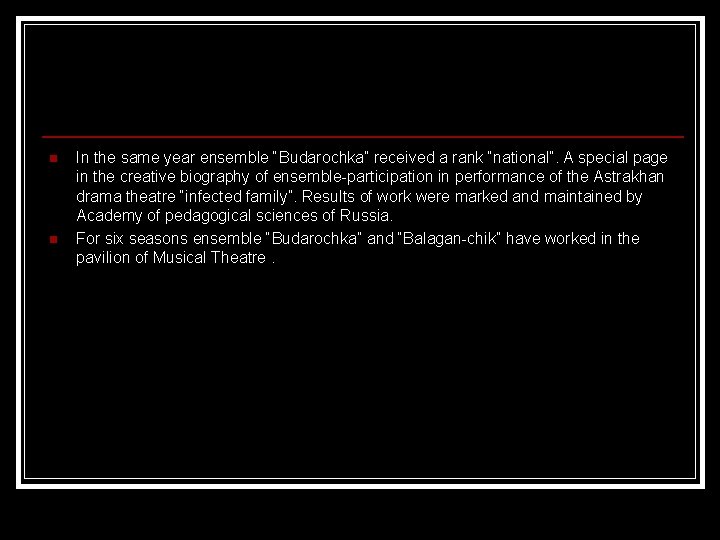 In the same year ensemble "Budarochka" received a rank "national". A special page in the creative biography of ensemble-participation in performance of the Astrakhan drama theatre "infected family". Results of work were marked and maintained by Academy of pedagogical sciences of Russia.

For six seasons ensemble "Budarochka" and "Balagan-chik" have worked in the pavilion of Musical Theatre .